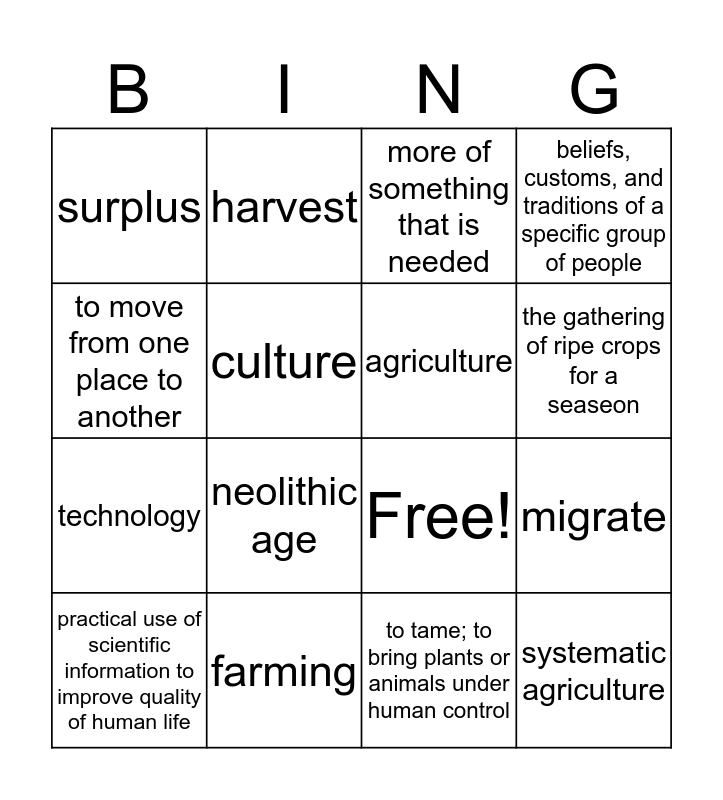 | B | I | N | G |
|---|---|---|---|
| surplus | harvest | more of something that is needed | beliefs, customs, and traditions of a specific group of people |
| to move from one place to another | culture | agriculture | the gathering of ripe crops for a seaseon |
| technology | neolithic age | Free! | migrate |
| practical use of scientific information to improve quality of human life | farming | to tame; to bring plants or animals under human control | systematic agriculture |